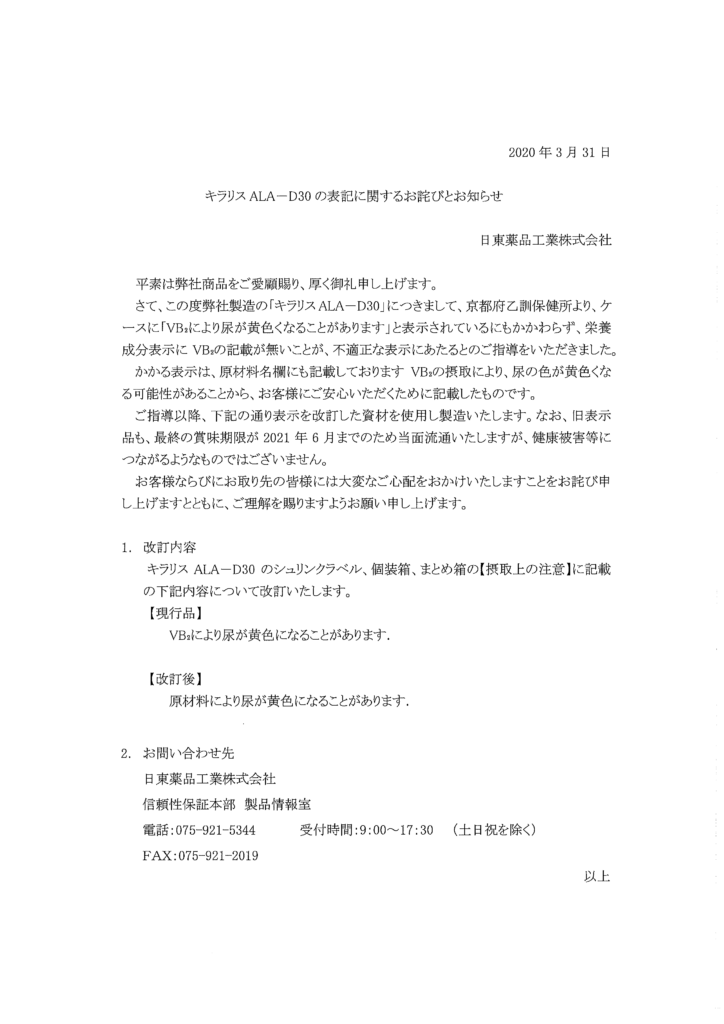 2020 年 3 月 31 日

キラリス ALA－D30 の表記に関するお詫びとお知らせ

日東薬品工業株式会社

平素は弊社商品をご愛顧賜り、厚く御礼申し上げます。

さて、この度弊社製造の「キラリス ALA－D30」につきまして、京都府乙訓保健所より、ケースに「$VB_2$により尿が黄色くなることがあります」と表示されているにもかかわらず、栄養成分表示に $VB_2$の記載が無いことが、不適正な表示にあたるとのご指導をいただきました。

かかる表示は、原材料名欄にも記載しております $VB_2$の摂取により、尿の色が黄色くなる可能性があることから、お客様にご安心いただくために記載したものです。

ご指導以降、下記の通り表示を改訂した資材を使用し製造いたします。なお、旧表示品も、最終の賞味期限が 2021 年 6 月までのため当面流通いたしますが、健康被害等につながるようなものではございません。

お客様ならびにお取り先の皆様には大変なご心配をおかけいたしますことをお詫び申し上げますとともに、ご理解を賜りますようお願い申し上げます。

1. 改訂内容

キラリス ALA－D30 のシュリンクラベル、個装箱、まとめ箱の【摂取上の注意】に記載の下記内容について改訂いたします。

【現行品】

$VB_2$により尿が黄色になることがあります.

【改訂後】

原材料により尿が黄色になることがあります.

2. お問い合わせ先

日東薬品工業株式会社

信頼性保証本部 製品情報室

電話:075-921-5344 受付時間:9:00～17:30 （土日祝を除く）

FAX:075-921-2019

以上